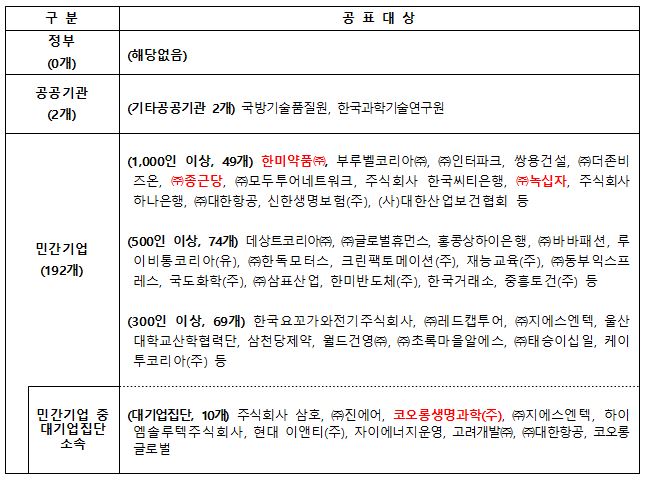 | 구 분 | 공 표 대 상 |
|---|---|
| 정부 (0개) | (해당없음) |
| 공공기관 (2개) | (기타공공기관 2개) 국방기술품질원, 한국과학기술연구원 |
| 민간기업 (192개) | (1,000인 이상, 49개) 한미약품㈜, 부루벨코리아㈜, ㈜인터파크, 쌍용건설, ㈜더존비즈온, ㈜종근당, ㈜모두투어네트워크, 주식회사 한국씨티은행, ㈜녹십자, 주식회사 하나은행, ㈜대한항공, 신한생명보험(주), (사)대한산업보건협회 등<br><br>(500인 이상, 74개) 데상트코리아㈜, ㈜글로벌휴먼스, 홍콩상하이은행, ㈜바바패션, 루이비통코리아(유), ㈜한독모터스, 크린팩토메이션(주), 재능교육(주), ㈜동부익스프레스, 국도화학(주), ㈜삼표산업, 한미반도체(주), 한국거래소, 중흥토건(주) 등<br><br>(300인 이상, 69개) 한국요꼬가와전기주식회사, ㈜레드캡투어, ㈜지에스엔텍, 울산대학교산학협력단, 삼천당제약, 월드건영㈜, ㈜초록마을알에스, ㈜태승이십일, 케이투코리아(주) 등 |
| 민간기업 중 대기업집단 소속 | (대기업집단, 10개) 주식회사 삼호, ㈜진에어, 코오롱생명과학(주), ㈜지에스엔텍, 하이엠솔루텍주식회사, 현대 이앤티(주), 자이에너지운영, 고려개발㈜, ㈜대한항공, 코오롱글로벌 |